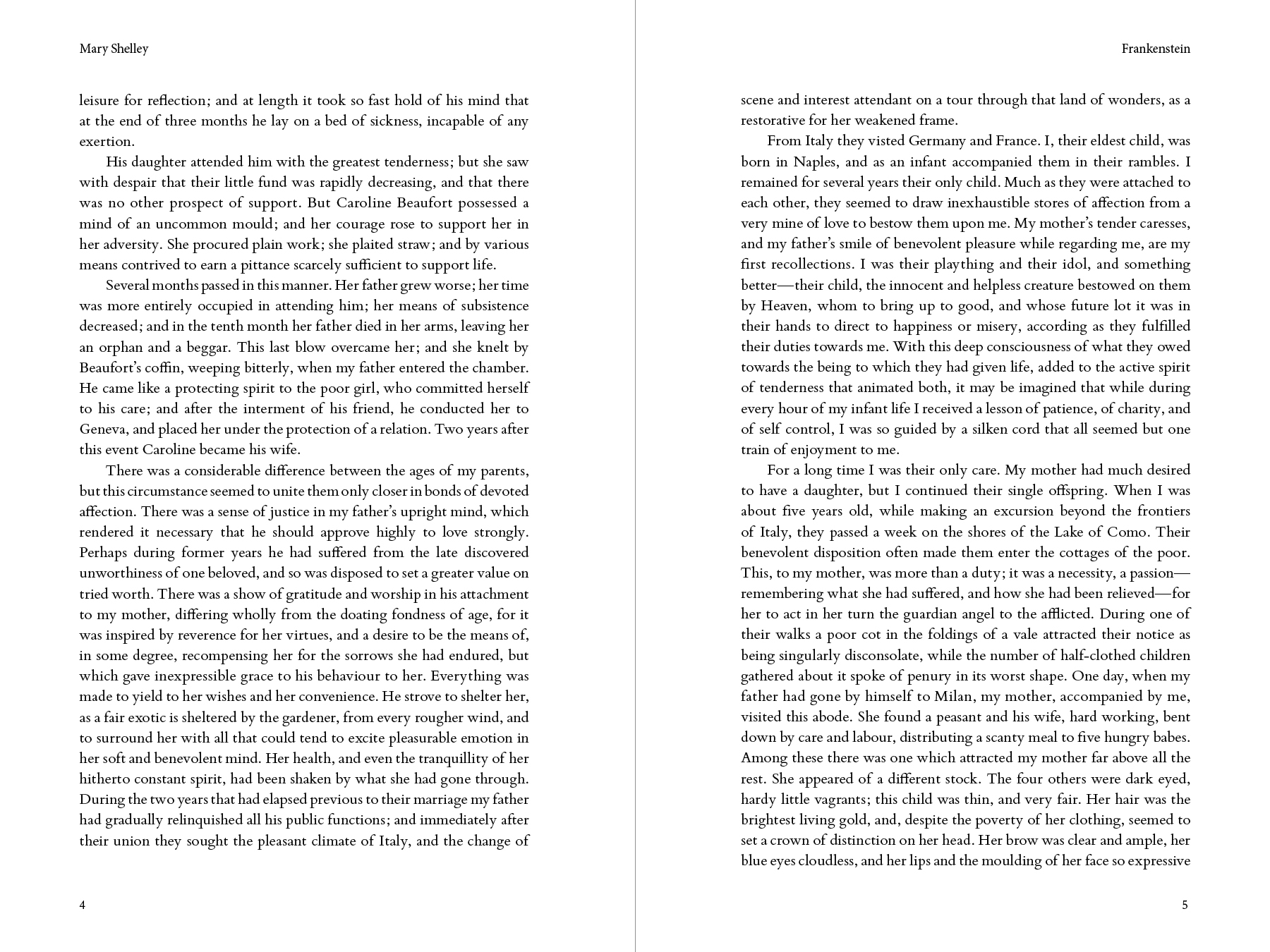 Mary Shelley

leisure for reflection; and at length it took so fast hold of his mind that at the end of three months he lay on a bed of sickness, incapable of any exertion.

His daughter attended him with the greatest tenderness; but she saw with despair that their little fund was rapidly decreasing, and that there was no other prospect of support. But Caroline Beaufort possessed a mind of an uncommon mould; and her courage rose to support her in her adversity. She procured plain work; she plaited straw; and by various means contrived to earn a pittance scarcely sufficient to support life.

Several months passed in this manner. Her father grew worse; her time was more entirely occupied in attending him; her means of subsistence decreased; and in the tenth month her father died in her arms, leaving her an orphan and a beggar. This last blow overcame her; and she knelt by Beaufort's coffin, weeping bitterly, when my father entered the chamber. He came like a protecting spirit to the poor girl, who committed herself to his care; and after the interment of his friend, he conducted her to Geneva, and placed her under the protection of a relation. Two years after this event Caroline became his wife.

There was a considerable difference between the ages of my parents, but this circumstance seemed to unite them only closer in bonds of devoted affection. There was a sense of justice in my father's upright mind, which rendered it necessary that he should approve highly to love strongly. Perhaps during former years he had suffered from the late discovered unworthiness of one beloved, and so was disposed to set a greater value on tried worth. There was a show of gratitude and worship in his attachment to my mother, differing wholly from the doating fondness of age, for it was inspired by reverence for her virtues, and a desire to be the means of, in some degree, recompensing her for the sorrows she had endured, but which gave inexpressible grace to his behaviour to her. Everything was made to yield to her wishes and her convenience. He strove to shelter her, as a fair exotic is sheltered by the gardener, from every rougher wind, and to surround her with all that could tend to excite pleasurable emotion in her soft and benevolent mind. Her health, and even the tranquillity of her hitherto constant spirit, had been shaken by what she had gone through. During the two years that had elapsed previous to their marriage my father had gradually relinquished all his public functions; and immediately after their union they sought the pleasant climate of Italy, and the change of

4

Frankenstein

scene and interest attendant on a tour through that land of wonders, as a restorative for her weakened frame.

From Italy they visted Germany and France. I, their eldest child, was born in Naples, and as an infant accompanied them in their rambles. I remained for several years their only child. Much as they were attached to each other, they seemed to draw inexhaustible stores of affection from a very mine of love to bestow them upon me. My mother's tender caresses, and my father's smile of benevolent pleasure while regarding me, are my first recollections. I was their plaything and their idol, and something better—their child, the innocent and helpless creature bestowed on them by Heaven, whom to bring up to good, and whose future lot it was in their hands to direct to happiness or misery, according as they fulfilled their duties towards me. With this deep consciousness of what they owed towards the being to which they had given life, added to the active spirit of tenderness that animated both, it may be imagined that while during every hour of my infant life I received a lesson of patience, of charity, and of self control, I was so guided by a silken cord that all seemed but one train of enjoyment to me.

For a long time I was their only care. My mother had much desired to have a daughter, but I continued their single offspring. When I was about five years old, while making an excursion beyond the frontiers of Italy, they passed a week on the shores of the Lake of Como. Their benevolent disposition often made them enter the cottages of the poor. This, to my mother, was more than a duty; it was a necessity, a passion—remembering what she had suffered, and how she had been relieved—for her to act in her turn the guardian angel to the afflicted. During one of their walks a poor cot in the foldings of a vale attracted their notice as being singularly disconsolate, while the number of half-clothed children gathered about it spoke of penury in its worst shape. One day, when my father had gone by himself to Milan, my mother, accompanied by me, visited this abode. She found a peasant and his wife, hard working, bent down by care and labour, distributing a scanty meal to five hungry babes. Among these there was one which attracted my mother far above all the rest. She appeared of a different stock. The four others were dark eyed, hardy little vagrants; this child was thin, and very fair. Her hair was the brightest living gold, and, despite the poverty of her clothing, seemed to set a crown of distinction on her head. Her brow was clear and ample, her blue eyes cloudless, and her lips and the moulding of her face so expressive

5